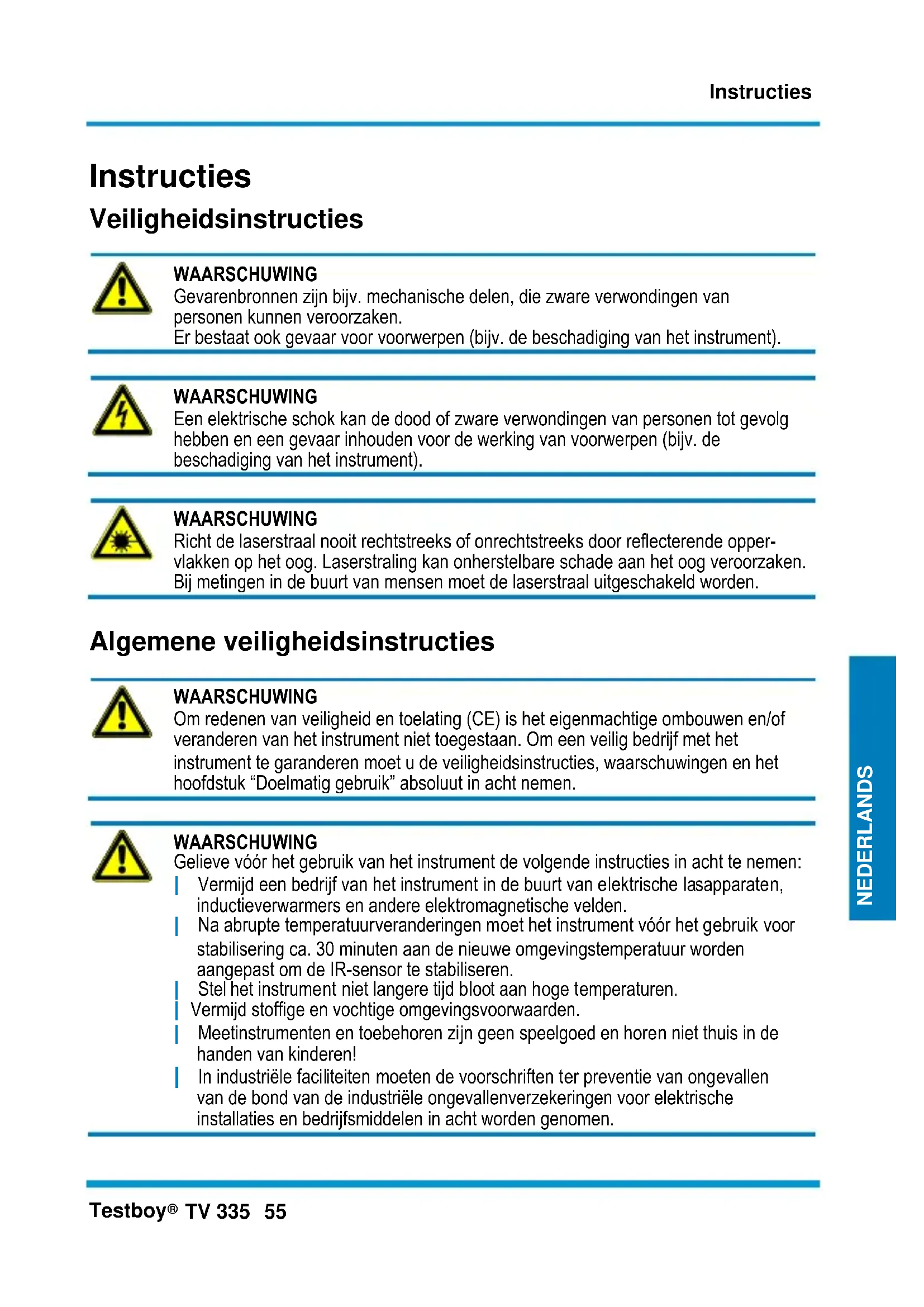 Instructies

Instructies

Veiligheidsinstructies

WAARSCHUWING
Gevarenbronnen zijn bijv. mechanische delen, die zware verwondingen van personen kunnen veroorzaken.
Er bestaat ook gevaar voor voorwerpen (bijv. de beschadiging van het instrument).

WAARSCHUWING
Een elektrische schok kan de dood of zware verwondingen van personen tot gevolg hebben en een gevaar inhouden voor de werking van voorwerpen (bijv. de beschadiging van het instrument).

WAARSCHUWING
Richt de laserstraal nooit rechtstreeks of onrechtstreeks door reflecterende oppervlakken op het oog. Laserstraling kan onherstelbare schade aan het oog veroorzaken. Bij metingen in de buurt van mensen moet de laserstraal uitgeschakeld worden.

Algemene veiligheidsinstructies

WAARSCHUWING
Om redenen van veiligheid en toelating (CE) is het eigenmachtige ombouwen en/of veranderen van het instrument niet toegestaan. Om een veilig bedrijf met het instrument te garanderen moet u de veiligheidsinstructies, waarschuwingen en het hoofdstuk “Doelmatig gebruik” absoluut in acht nemen.

WAARSCHUWING
Gelieve vóór het gebruik van het instrument de volgende instructies in acht te nemen:
| Vermijd een bedrijf van het instrument in de buurt van elektrische lasapparaten, inductieverwarmers en andere elektromagnetische velden.
| Na abrupte temperatuurveranderingen moet het instrument vóór het gebruik voor stabilisering ca. 30 minuten aan de nieuwe omgevingstemperatuur worden aangepast om de IR-sensor te stabiliseren.
| Stel het instrument niet langere tijd bloot aan hoge temperaturen.
| Vermijd stoffige en vochtige omgevingsvoorwaarden.
| Meetinstrumenten en toebehoren zijn geen speelgoed en horen niet thuis in de handen van kinderen!
| In industriële faciliteiten moeten de voorschriften ter preventie van ongevallen van de bond van de industriële ongevallenverzekeringen voor elektrische installaties en bedrijfsmiddelen in acht worden genomen.

NEDERLANDS

Testboy® TV 335 55